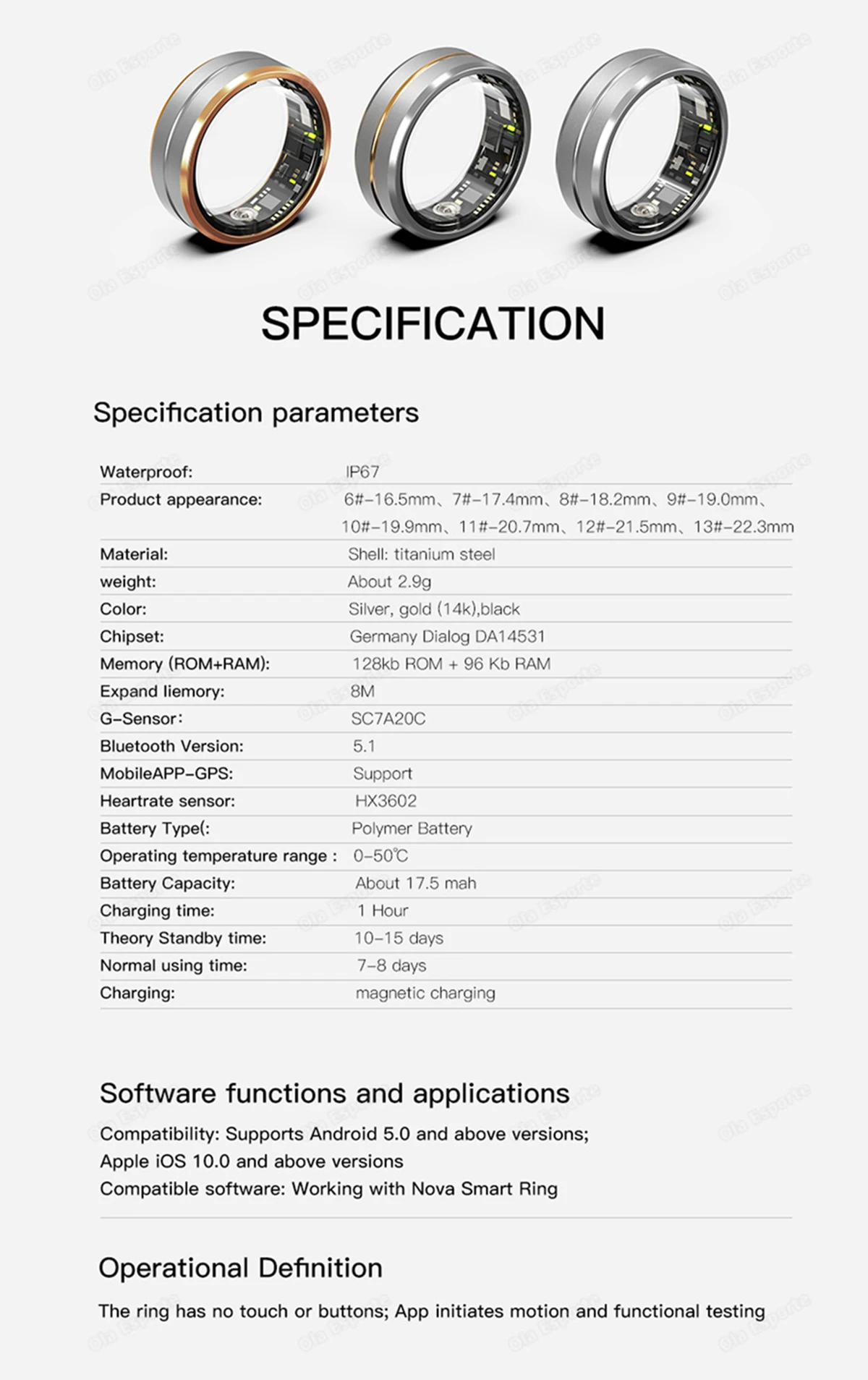 Ola Esporte

SPECIFICATION

Specification parameters

| | |
|---|---|
| Waterproof: | IP67 |
| Product appearance: | 6#-16.5mm、7#-17.4mm、8#-18.2mm、9#-19.0mm、10#-19.9mm、11#-20.7mm、12#-21.5mm、13#-22.3mm |
| Material: | Shell: titanium steel |
| weight: | About 2.9g |
| Color: | Silver, gold (14k),black |
| Chipset: | Germany Dialog DA14531 |
| Memory (ROM+RAM): | 128kb ROM + 96 Kb RAM |
| Expand liemory: | 8M |
| G-Sensor: | SC7A20C |
| Bluetooth Version: | 5.1 |
| MobileAPP-GPS: | Support |
| Heartrate sensor: | HX3602 |
| Battery Type(: | Polymer Battery |
| Operating temperature range : | 0-50℃ |
| Battery Capacity: | About 17.5 mah |
| Charging time: | 1 Hour |
| Theory Standby time: | 10-15 days |
| Normal using time: | 7-8 days |
| Charging: | magnetic charging |

Software functions and applications

Compatibility: Supports Android 5.0 and above versions;
Apple iOS 10.0 and above versions
Compatible software: Working with Nova Smart Ring

Operational Definition

The ring has no touch or buttons; App initiates motion and functional testing